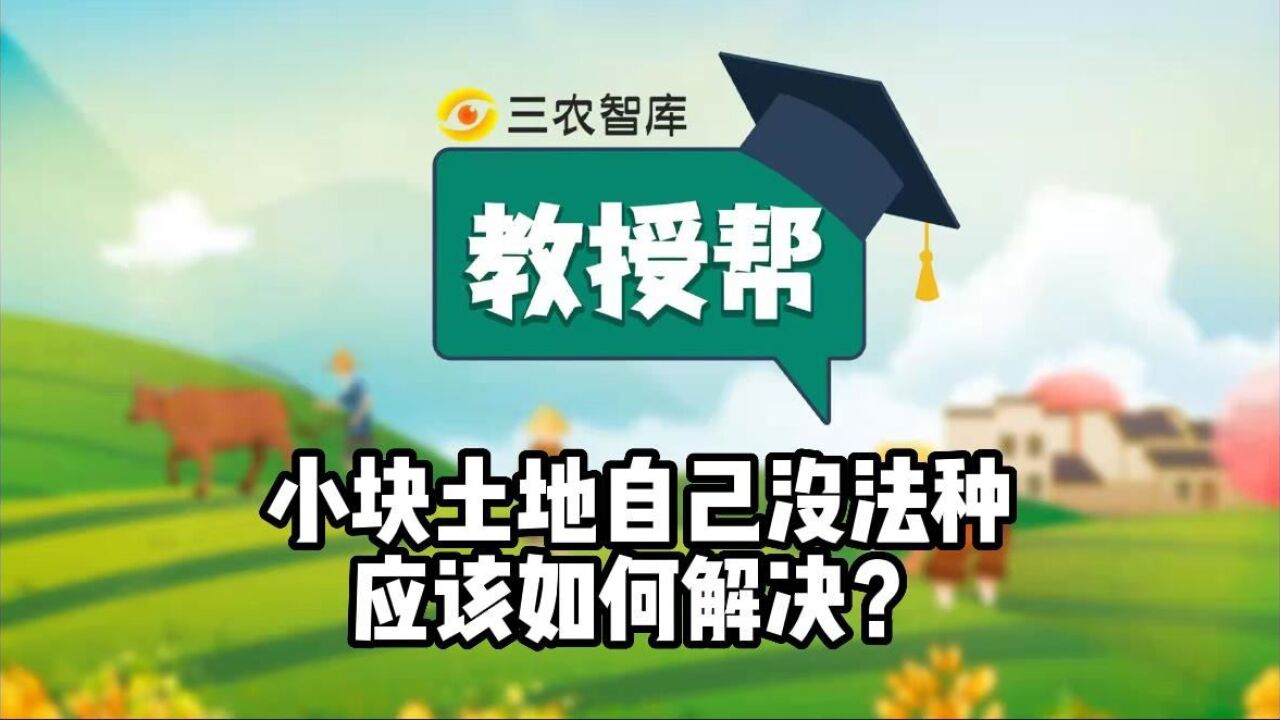 三农智库

教授帮

小块土地自己没法种
应该如何解决？